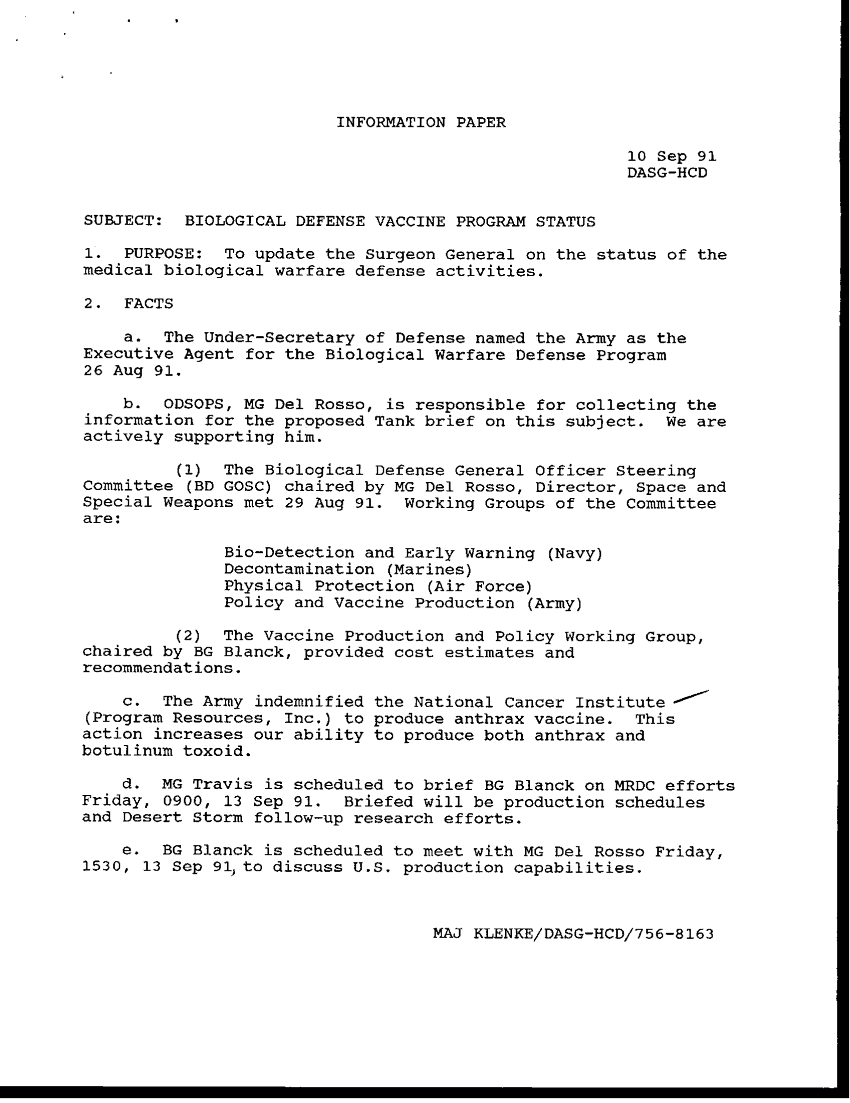 INFORMATION PAPER

10 Sep 91
DASG-HCD

SUBJECT: BIOLOGICAL DEFENSE VACCINE PROGRAM STATUS

1. PURPOSE: To update the Surgeon General on the status of the medical biological warfare defense activities.

2. FACTS

a. The Under-Secretary of Defense named the Army as the Executive Agent for the Biological Warfare Defense Program 26 Aug 91.

b. ODSOPS, MG Del Rosso, is responsible for collecting the information for the proposed Tank brief on this subject. We are actively supporting him.

(1) The Biological Defense General Officer Steering Committee (BD GOSC) chaired by MG Del Rosso, Director, Space and Special Weapons met 29 Aug 91. Working Groups of the Committee are:

Bio-Detection and Early Warning (Navy)
Decontamination (Marines)
Physical Protection (Air Force)
Policy and Vaccine Production (Army)

(2) The Vaccine Production and Policy Working Group, chaired by BG Blanck, provided cost estimates and recommendations.

c. The Army indemnified the National Cancer Institute (Program Resources, Inc.) to produce anthrax vaccine. This action increases our ability to produce both anthrax and botulinum toxoid.

d. MG Travis is scheduled to brief BG Blanck on MRDC efforts Friday, 0900, 13 Sep 91. Briefed will be production schedules and Desert Storm follow-up research efforts.

e. BG Blanck is scheduled to meet with MG Del Rosso Friday, 1530, 13 Sep 91, to discuss U.S. production capabilities.

MAJ KLENKE/DASG-HCD/756-8163